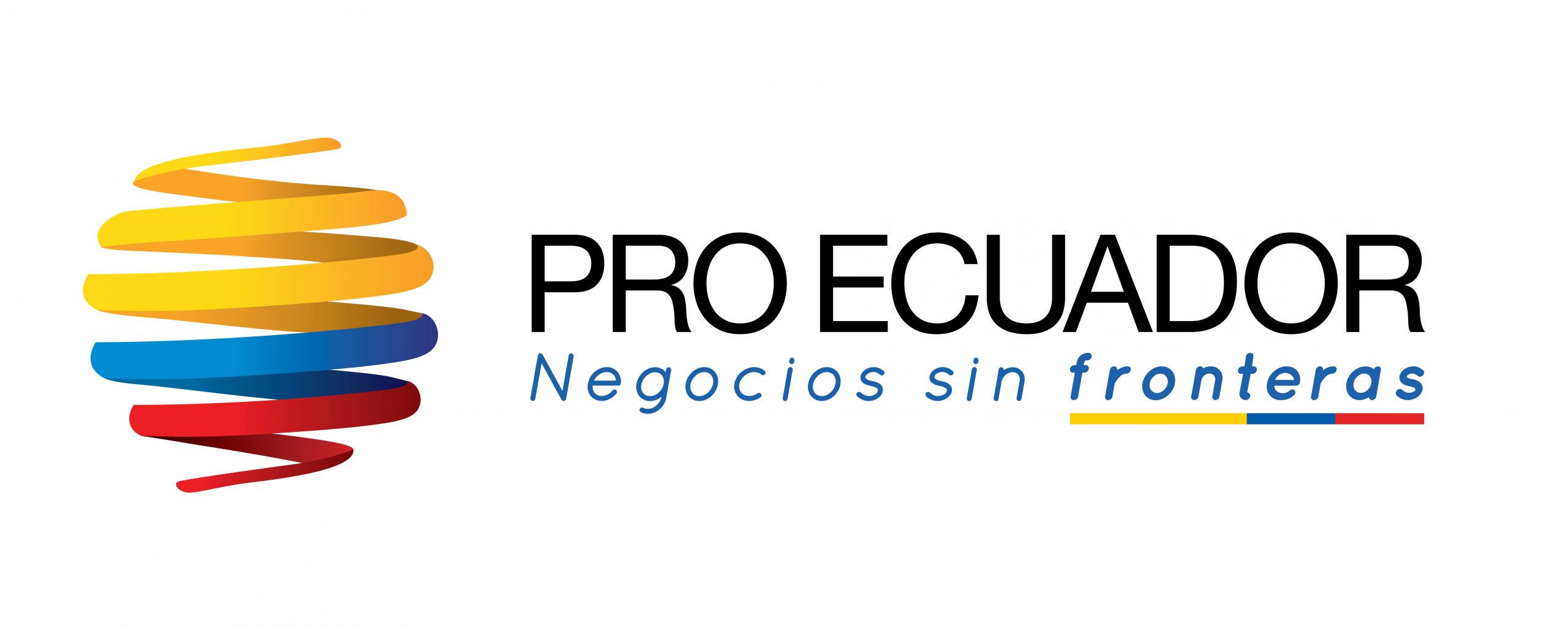 PRO ECUADOR
Negocios sin fronteras